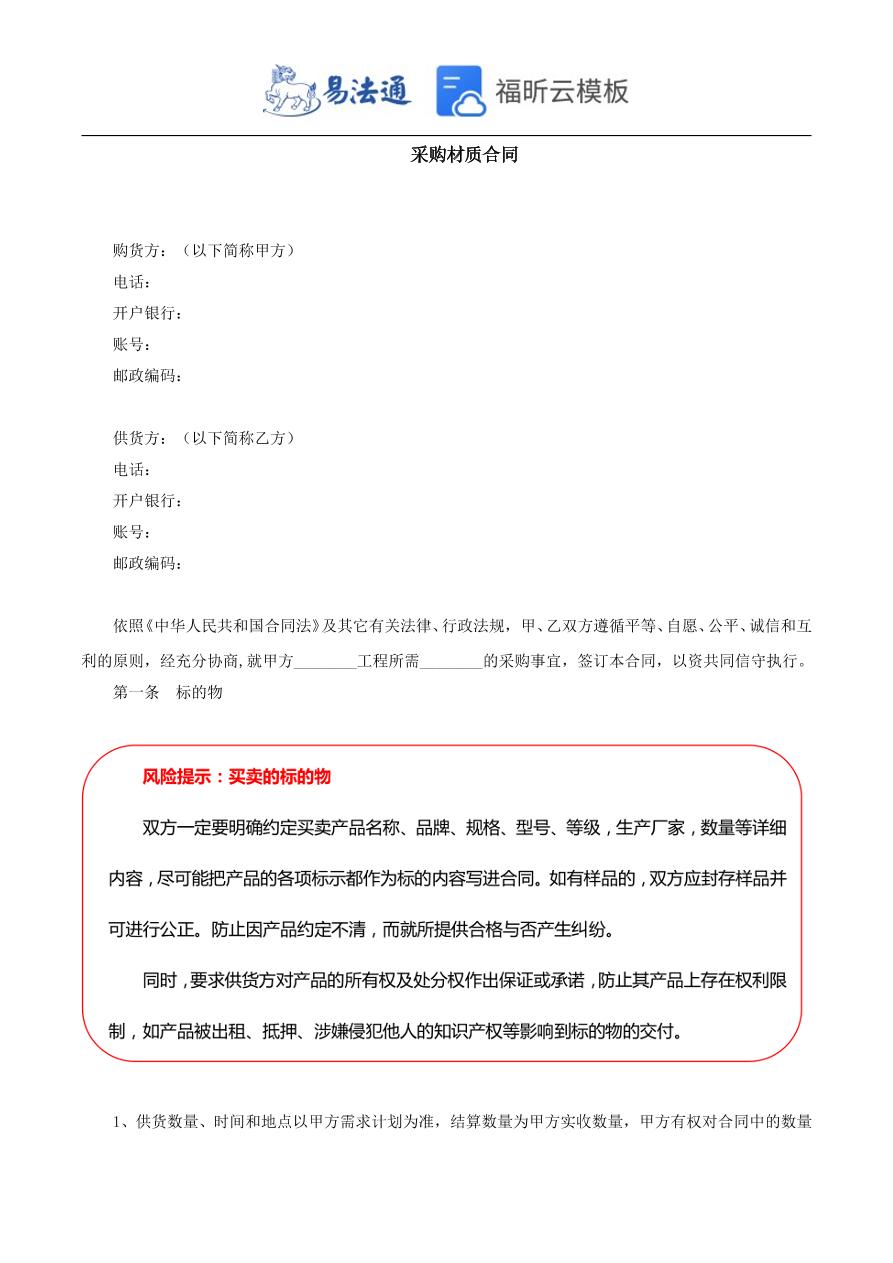 易法通 福昕云模板

采购材质合同

购货方：（以下简称甲方）
电话：
开户银行：
账号：
邮政编码：

供货方：（以下简称乙方）
电话：
开户银行：
账号：
邮政编码：

依照《中华人民共和国合同法》及其它有关法律、行政法规，甲、乙双方遵循平等、自愿、公平、诚信和互利的原则，经充分协商，就甲方________工程所需________的采购事宜，签订本合同，以资共同信守执行。

第一条　标的物

风险提示：买卖的标的物

双方一定要明确约定买卖产品名称、品牌、规格、型号、等级，生产厂家，数量等详细内容，尽可能把产品的各项标示都作为标的内容写进合同。如有样品的，双方应封存样品并可进行公正。防止因产品约定不清，而就所提供合格与否产生纠纷。

同时，要求供货方对产品的所有权及处分权作出保证或承诺，防止其产品上存在权利限制，如产品被出租、抵押、涉嫌侵犯他人的知识产权等影响到标的物的交付。

1、供货数量、时间和地点以甲方需求计划为准，结算数量为甲方实收数量，甲方有权对合同中的数量